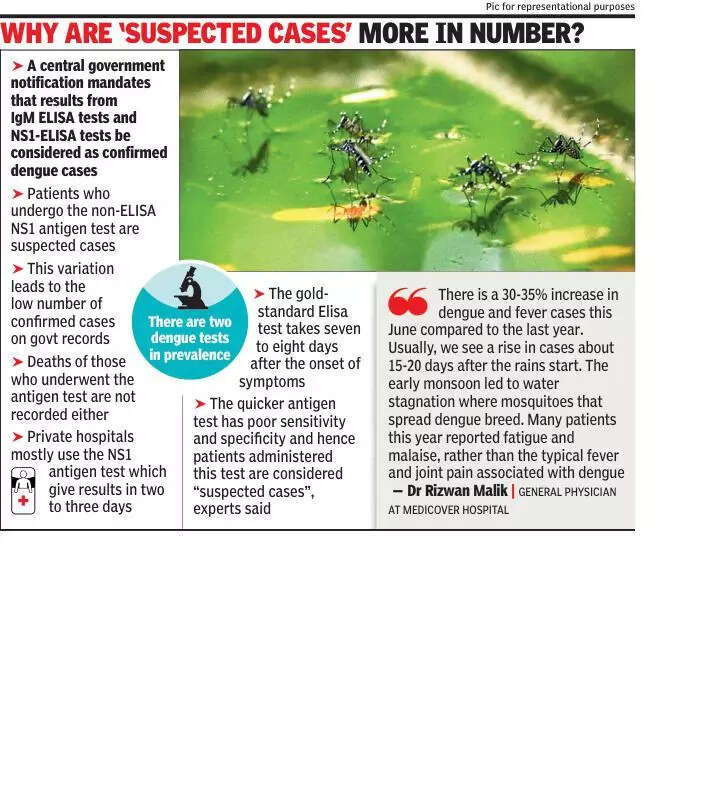 Pic for representational purposes

WHY ARE 'SUSPECTED CASES' MORE IN NUMBER?

➤ A central government notification mandates that results from IgM ELISA tests and NS1-ELISA tests be considered as confirmed dengue cases

➤ Patients who undergo the non-ELISA NS1 antigen test are suspected cases

➤ This variation leads to the low number of confirmed cases on govt records

➤ Deaths of those who underwent the antigen test are not recorded either

➤ Private hospitals mostly use the NS1 antigen test which give results in two to three days

There are two dengue tests in prevalence

➤ The gold-standard Elisa test takes seven to eight days after the onset of symptoms

➤ The quicker antigen test has poor sensitivity and specificity and hence patients administered this test are considered "suspected cases", experts said

There is a 30-35% increase in dengue and fever cases this June compared to the last year. Usually, we see a rise in cases about 15-20 days after the rains start. The early monsoon led to water stagnation where mosquitoes that spread dengue breed. Many patients this year reported fatigue and malaise, rather than the typical fever and joint pain associated with dengue
— Dr Rizwan Malik | GENERAL PHYSICIAN AT MEDICOVER HOSPITAL